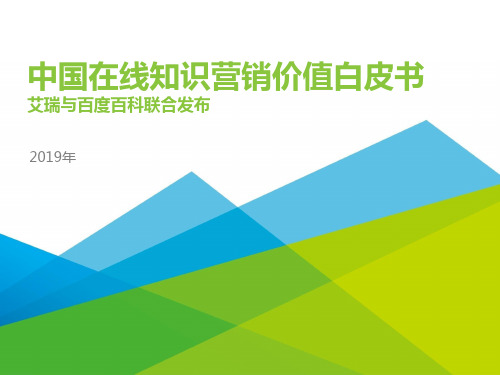 中国在线知识营销价值白皮书
艾瑞与百度百科联合发布

2019年